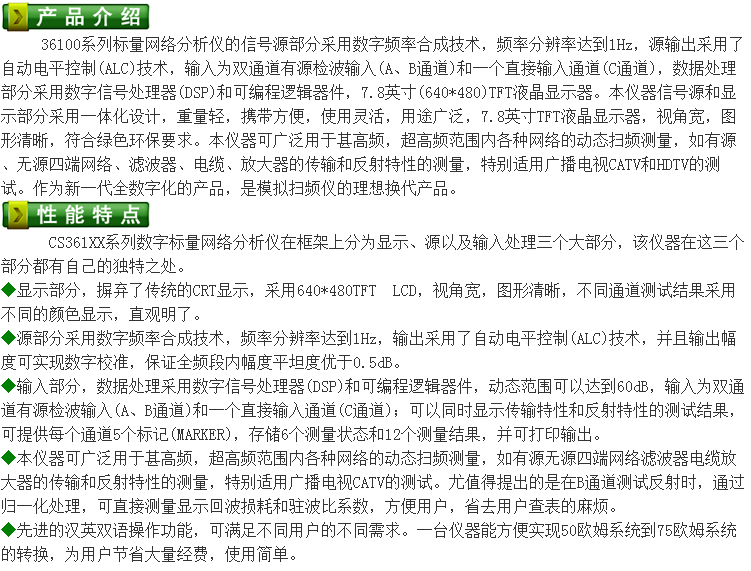 产品介绍

36100系列标量网络分析仪的信号源部分采用数字频率合成技术，频率分辨率达到1Hz，源输出采用了自动电平控制(ALC)技术，输入为双通道有源检波输入(A、B通道)和一个直接输入通道(C通道)，数据处理部分采用数字信号处理器(DSP)和可编程逻辑器件，7.8英寸(640*480)TFT液晶显示器。本仪器信号源和显示部分采用一体化设计，重量轻，携带方便，使用灵活，用途广泛，7.8英寸TFT液晶显示器，视角宽，图形清晰，符合绿色环保要求。本仪器可广泛用于甚高频，超高频范围内各种网络的动态扫频测量，如有源、无源四端网络、滤波器、电缆、放大器的传输和反射特性的测量，特别适用广播电视CATV和HDTV的测试。作为新一代全数字化的产品，是模拟扫频仪的理想换代产品。

性能特点

CS361XX系列数字标量网络分析仪在框架上分为显示、源以及输入处理三个大部分，该仪器在这三个部分都有自己的独特之处。

◆显示部分，摒弃了传统的CRT显示，采用640*480TFT LCD，视角宽，图形清晰，不同通道测试结果采用不同的颜色显示，直观明了。

◆源部分采用数字频率合成技术，频率分辨率达到1Hz，输出采用了自动电平控制(ALC)技术，并且输出幅度可实现数字校准，保证全频段内幅度平坦度优于0.5dB。

◆输入部分，数据处理采用数字信号处理器(DSP)和可编程逻辑器件，动态范围可以达到60dB，输入为双通道有源检波输入(A、B通道)和一个直接输入通道(C通道)；可以同时显示传输特性和反射特性的测试结果，可提供每个通道5个标记(MARKER)，存储6个测量状态和12个测量结果，并可打印输出。

◆本仪器可广泛用于甚高频，超高频范围内各种网络的动态扫频测量，如有源无源四端网络滤波器电缆放大器的传输和反射特性的测量，特别适用广播电视CATV的测试。尤值得提出的是在B通道测试反射时，通过归一化处理，可直接测量显示回波损耗和驻波比系数，方便用户，省去用户查表的麻烦。

◆先进的汉英双语操作功能，可满足不同用户的不同需求。一台仪器能方便实现50欧姆系统到75欧姆系统的转换，为用户节省大量经费，使用简单。